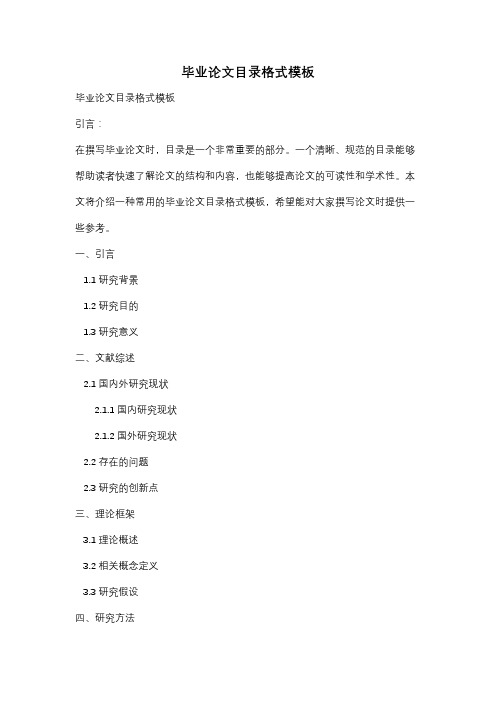 毕业论文目录格式模板

毕业论文目录格式模板

引言：

在撰写毕业论文时，目录是一个非常重要的部分。一个清晰、规范的目录能够帮助读者快速了解论文的结构和内容，也能够提高论文的可读性和学术性。本文将介绍一种常用的毕业论文目录格式模板，希望能对大家撰写论文时提供一些参考。

一、引言

1.1 研究背景

1.2 研究目的

1.3 研究意义

二、文献综述

2.1 国内外研究现状

2.1.1 国内研究现状

2.1.2 国外研究现状

2.2 存在的问题

2.3 研究的创新点

三、理论框架

3.1 理论概述

3.2 相关概念定义

3.3 研究假设

四、研究方法